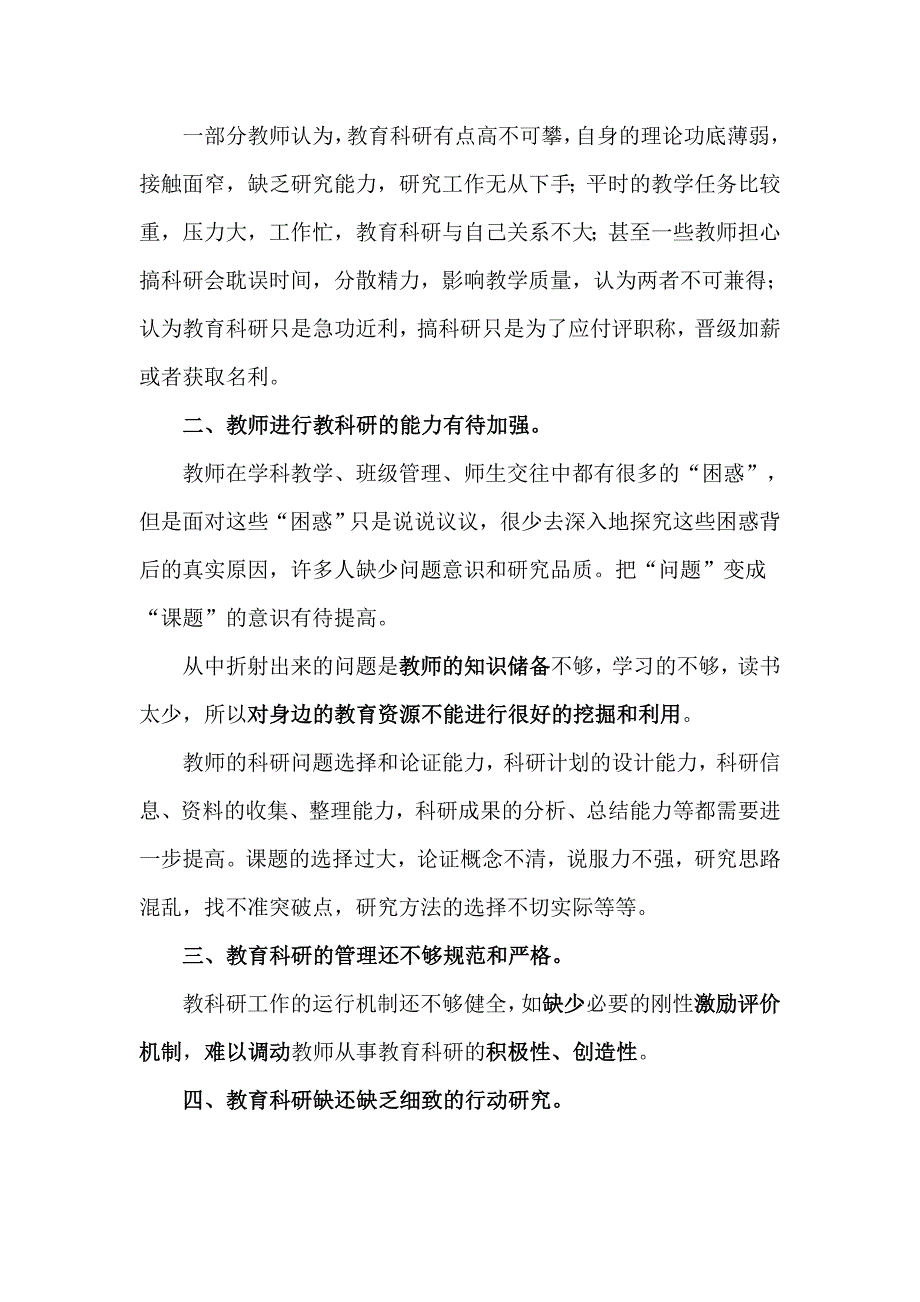 一部分教师认为，教育科研有点高不可攀，自身的理论功底薄弱，接触面窄，缺乏研究能力，研究工作无从下手；平时的教学任务比较重，压力大，工作忙，教育科研与自己关系不大；甚至一些教师担心搞科研会耽误时间，分散精力，影响教学质量，认为两者不可兼得；认为教育科研只是急功近利，搞科研只是为了应付评职称，晋级加薪或者获取名利。

二、教师进行教科研的能力有待加强。

教师在学科教学、班级管理、师生交往中都有很多的“困惑”，但是面对这些“困惑”只是说说议议，很少去深入地探究这些困惑背后的真实原因，许多人缺少问题意识和研究品质。把“问题”变成“课题”的意识有待提高。

从中折射出来的问题是教师的知识储备不够，学习的不够，读书太少，所以对身边的教育资源不能进行很好的挖掘和利用。

教师的科研问题选择和论证能力，科研计划的设计能力，科研信息、资料的收集、整理能力，科研成果的分析、总结能力等都需要进一步提高。课题的选择过大，论证概念不清，说服力不强，研究思路混乱，找不准突破点，研究方法的选择不切实际等等。

三、教育科研的管理还不够规范和严格。

教科研工作的运行机制还不够健全，如缺少必要的刚性激励评价机制，难以调动教师从事教育科研的积极性、创造性。

四、教育科研缺还缺乏细致的行动研究。